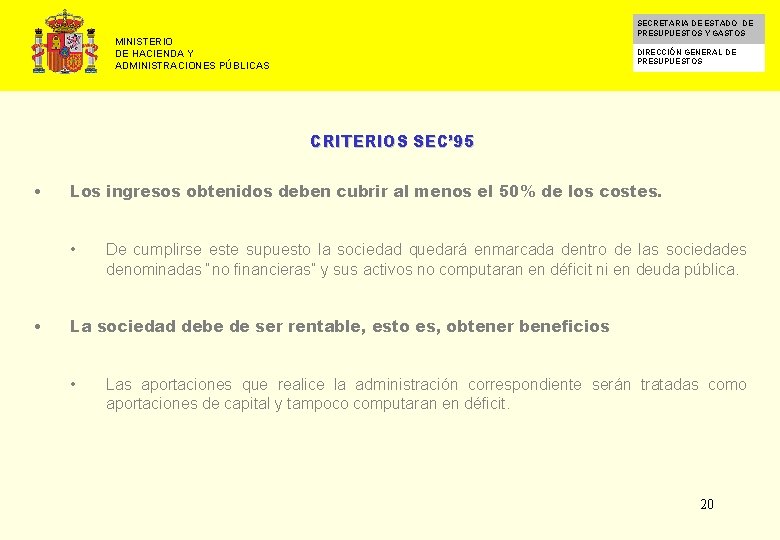 MINISTERIO
DE HACIENDA Y
ADMINISTRACIONES PÚBLICAS

SECRETARIA DE ESTADO DE PRESUPUESTOS Y GASTOS

DIRECCIÓN GENERAL DE PRESUPUESTOS

CRITERIOS SEC'95

• Los ingresos obtenidos deben cubrir al menos el 50% de los costes.

• De cumplirse este supuesto la sociedad quedará enmarcada dentro de las sociedades denominadas "no financieras" y sus activos no computaran en déficit ni en deuda pública.

• La sociedad debe de ser rentable, esto es, obtener beneficios

• Las aportaciones que realice la administración correspondiente serán tratadas como aportaciones de capital y tampoco computaran en déficit.

20